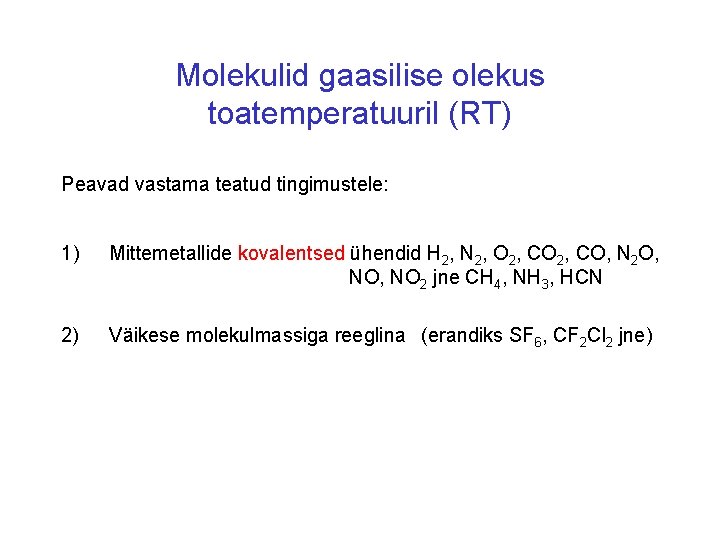 Molekulid gaasilise olekus toatemperatuuril (RT)

Peavad vastama teatud tingimustele:

1) Mittemetallide kovalentsed ühendid $H_2$, $N_2$, $O_2$, $CO_2$, $CO$, $N_2O$, $NO$, $NO_2$ jne $CH_4$, $NH_3$, $HCN$

2) Väikese molekulmassiga reeglina (erandiks $SF_6$, $CF_2Cl_2$ jne)